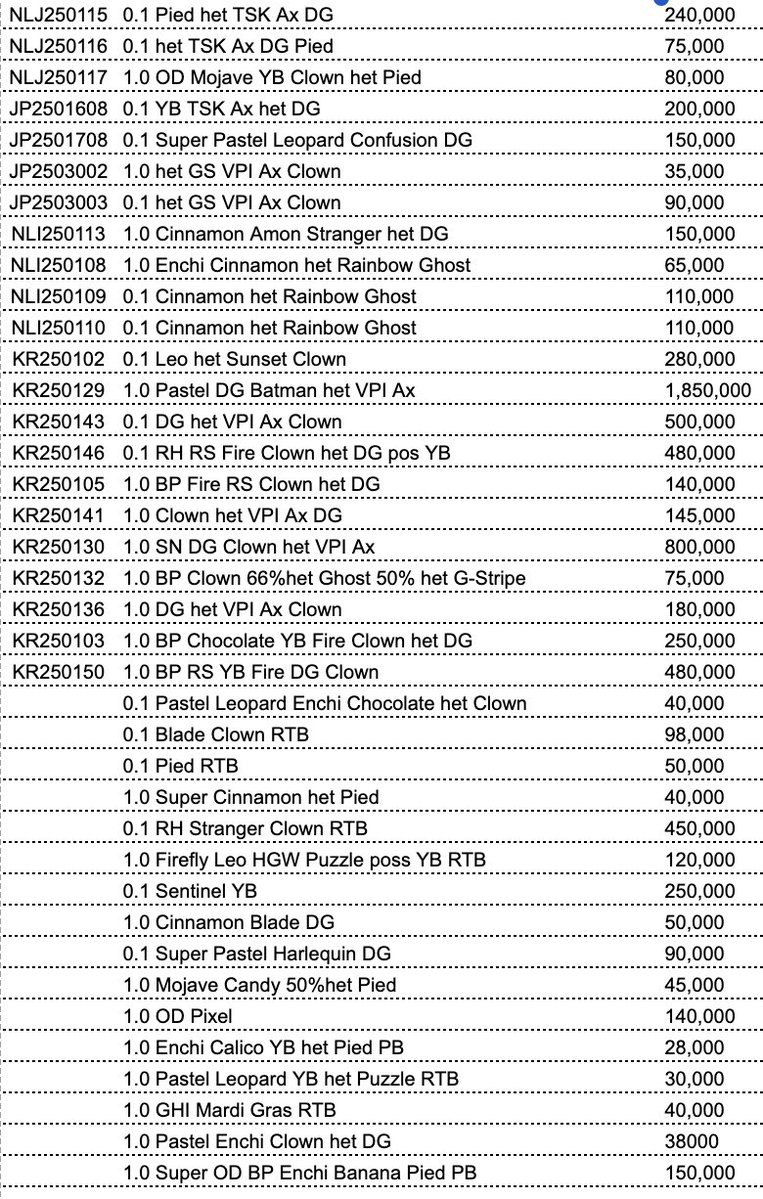 | | | |
|---|---|---|
| NLJ250115 | 0.1 Pied het TSK Ax DG | 240,000 |
| NLJ250116 | 0.1 het TSK Ax DG Pied | 75,000 |
| NLJ250117 | 1.0 OD Mojave YB Clown het Pied | 80,000 |
| JP2501608 | 0.1 YB TSK Ax het DG | 200,000 |
| JP2501708 | 0.1 Super Pastel Leopard Confusion DG | 150,000 |
| JP2503002 | 1.0 het GS VPI Ax Clown | 35,000 |
| JP2503003 | 0.1 het GS VPI Ax Clown | 90,000 |
| NLI250113 | 1.0 Cinnamon Amon Stranger het DG | 150,000 |
| NLI250108 | 1.0 Enchi Cinnamon het Rainbow Ghost | 65,000 |
| NLI250109 | 0.1 Cinnamon het Rainbow Ghost | 110,000 |
| NLI250110 | 0.1 Cinnamon het Rainbow Ghost | 110,000 |
| KR250102 | 0.1 Leo het Sunset Clown | 280,000 |
| KR250129 | 1.0 Pastel DG Batman het VPI Ax | 1,850,000 |
| KR250143 | 0.1 DG het VPI Ax Clown | 500,000 |
| KR250146 | 0.1 RH RS Fire Clown het DG pos YB | 480,000 |
| KR250105 | 1.0 BP Fire RS Clown het DG | 140,000 |
| KR250141 | 1.0 Clown het VPI Ax DG | 145,000 |
| KR250130 | 1.0 SN DG Clown het VPI Ax | 800,000 |
| KR250132 | 1.0 BP Clown 66%het Ghost 50% het G-Stripe | 75,000 |
| KR250136 | 1.0 DG het VPI Ax Clown | 180,000 |
| KR250103 | 1.0 BP Chocolate YB Fire Clown het DG | 250,000 |
| KR250150 | 1.0 BP RS YB Fire DG Clown | 480,000 |
| | 0.1 Pastel Leopard Enchi Chocolate het Clown | 40,000 |
| | 0.1 Blade Clown RTB | 98,000 |
| | 0.1 Pied RTB | 50,000 |
| | 1.0 Super Cinnamon het Pied | 40,000 |
| | 0.1 RH Stranger Clown RTB | 450,000 |
| | 1.0 Firefly Leo HGW Puzzle poss YB RTB | 120,000 |
| | 0.1 Sentinel YB | 250,000 |
| | 1.0 Cinnamon Blade DG | 50,000 |
| | 0.1 Super Pastel Harlequin DG | 90,000 |
| | 1.0 Mojave Candy 50%het Pied | 45,000 |
| | 1.0 OD Pixel | 140,000 |
| | 1.0 Enchi Calico YB het Pied PB | 28,000 |
| | 1.0 Pastel Leopard YB het Puzzle RTB | 30,000 |
| | 1.0 GHI Mardi Gras RTB | 40,000 |
| | 1.0 Pastel Enchi Clown het DG | 38000 |
| | 1.0 Super OD BP Enchi Banana Pied PB | 150,000 |